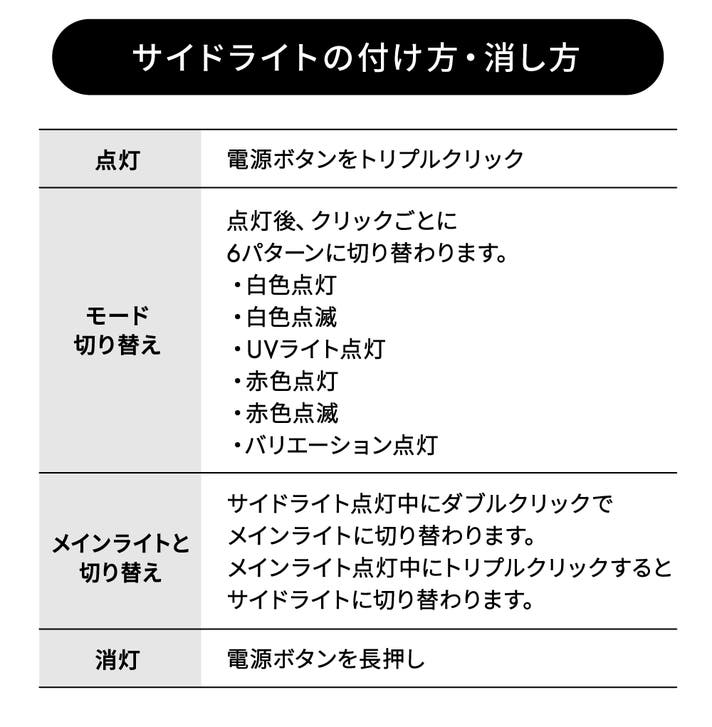 サイドライトの付け方・消し方

| 点灯 | 電源ボタンをトリプルクリック |
|---|---|
| モード切り替え | 点灯後、クリックごとに 6パターンに切り替わります。 ・白色点灯 ・白色点滅 ・UVライト点灯 ・赤色点灯 ・赤色点滅 ・バリエーション点灯 |
| メインライトと切り替え | サイドライト点灯中にダブルクリックで メインライトに切り替わります。 メインライト点灯中にトリプルクリックすると サイドライトに切り替わります。 |
| 消灯 | 電源ボタンを長押し |